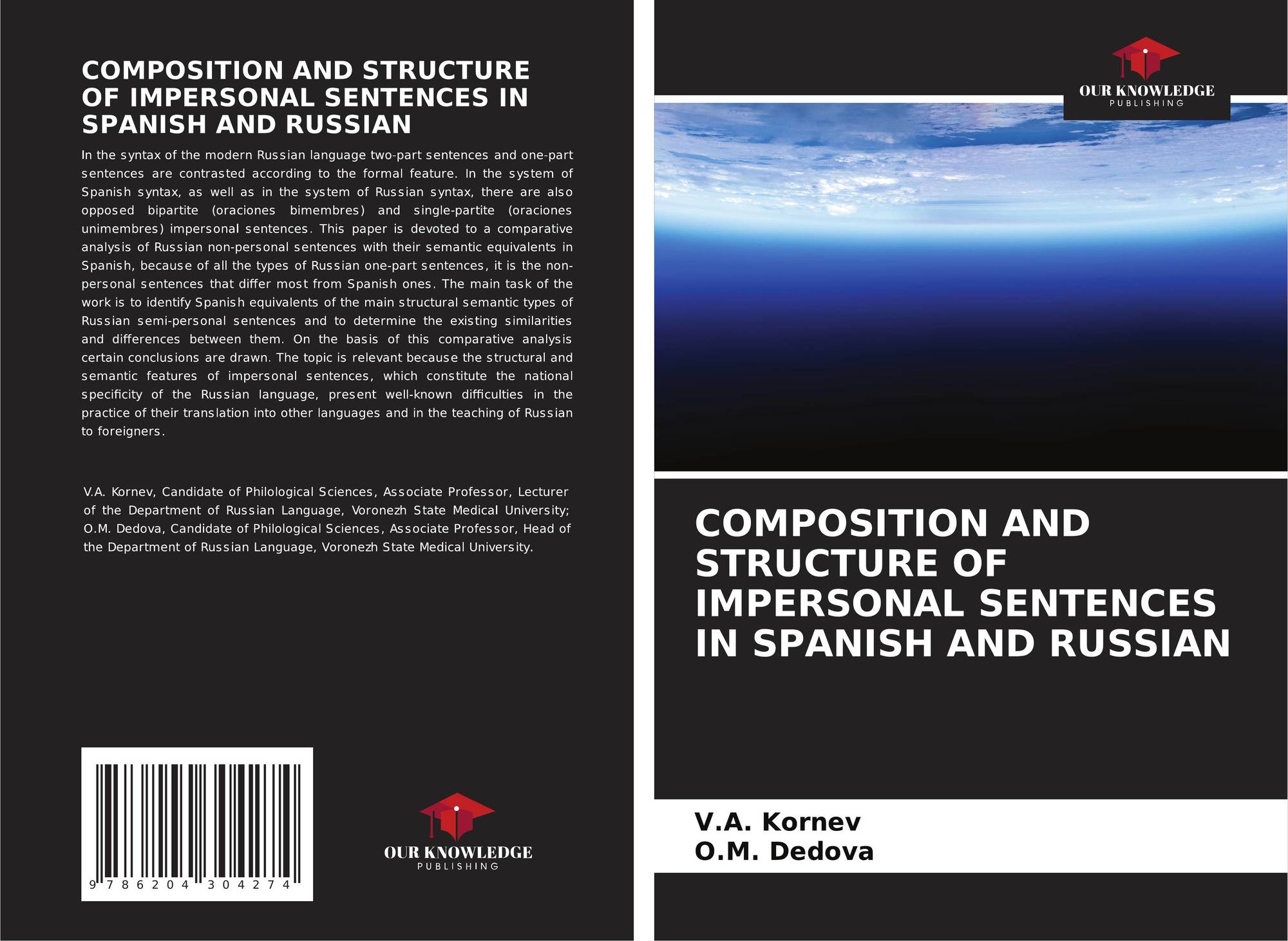 COMPOSITION AND STRUCTURE OF IMPERSONAL SENTENCES IN SPANISH AND RUSSIAN

In the syntax of the modern Russian language two-part sentences and one-part sentences are contrasted according to the formal feature. In the system of Spanish syntax, as well as in the system of Russian syntax, there are also opposed bipartite (oraciones bimembres) and single-partite (oraciones unimembres) impersonal sentences. This paper is devoted to a comparative analysis of Russian non-personal sentences with their semantic equivalents in Spanish, because of all the types of Russian one-part sentences, it is the non-personal sentences that differ most from Spanish ones. The main task of the work is to identify Spanish equivalents of the main structural semantic types of Russian semi-personal sentences and to determine the existing similarities and differences between them. On the basis of this comparative analysis certain conclusions are drawn. The topic is relevant because the structural and semantic features of impersonal sentences, which constitute the national specificity of the Russian language, present well-known difficulties in the practice of their translation into other languages and in the teaching of Russian to foreigners.

V.A. Kornev, Candidate of Philological Sciences, Associate Professor, Lecturer of the Department of Russian Language, Voronezh State Medical University; O.M. Dedova, Candidate of Philological Sciences, Associate Professor, Head of the Department of Russian Language, Voronezh State Medical University.

9 786204 304274

OUR KNOWLEDGE
PUBLISHING

OUR KNOWLEDGE
PUBLISHING

COMPOSITION AND STRUCTURE OF IMPERSONAL SENTENCES IN SPANISH AND RUSSIAN

V.A. Kornev
O.M. Dedova